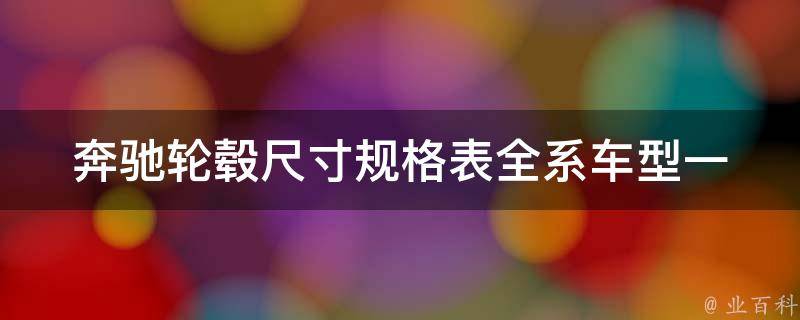 奔驰轮毂尺寸规格表全系车型一

@ 业百科